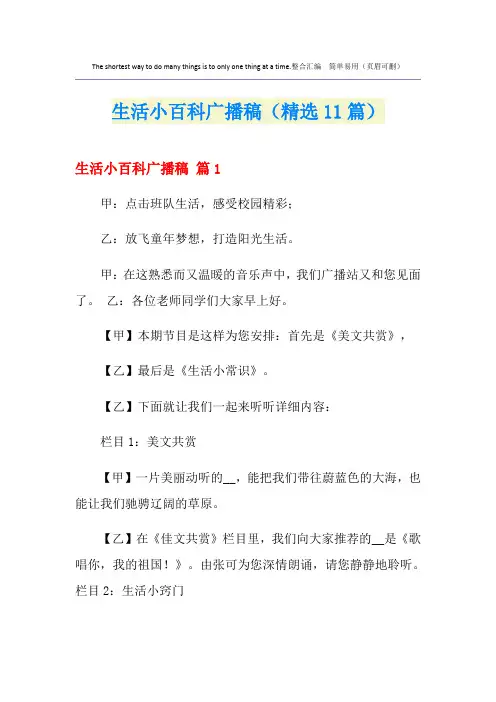 The shortest way to do many things is to only one thing at a time.整合汇编　简单易用（页眉可删）

生活小百科广播稿（精选11篇）

生活小百科广播稿 篇1

甲：点击班队生活，感受校园精彩；

乙：放飞童年梦想，打造阳光生活。

甲：在这熟悉而又温暖的音乐声中，我们广播站又和您见面了。 乙：各位老师同学们大家早上好。

【甲】本期节目是这样为您安排：首先是《美文共赏》，

【乙】最后是《生活小常识》。

【乙】下面就让我们一起来听听详细内容：

栏目1：美文共赏

【甲】一片美丽动听的__，能把我们带往蔚蓝色的大海，也能让我们驰骋辽阔的草原。

【乙】在《佳文共赏》栏目里，我们向大家推荐的__是《歌唱你，我的祖国！》。由张可为您深情朗诵，请您静静地聆听。栏目2：生活小窍门